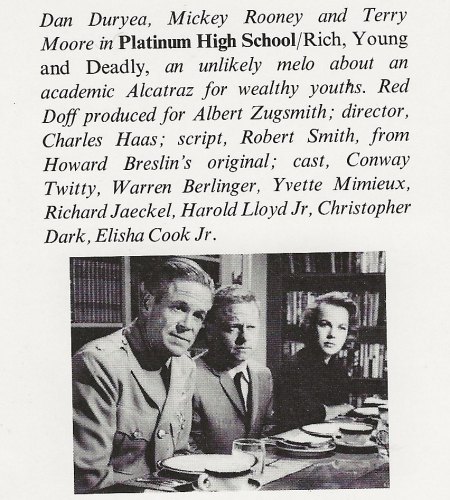 Dan Duryea, Mickey Rooney and Terry Moore in Platinum High School/Rich, Young and Deadly, an unlikely melo about an academic Alcatraz for wealthy youths. Red Doff produced for Albert Zugsmith; director, Charles Haas; script, Robert Smith, from Howard Breslin's original; cast, Conway Twitty, Warren Berlinger, Yvette Mimieux, Richard Jaeckel, Harold Lloyd Jr, Christopher Dark, Elisha Cook Jr.